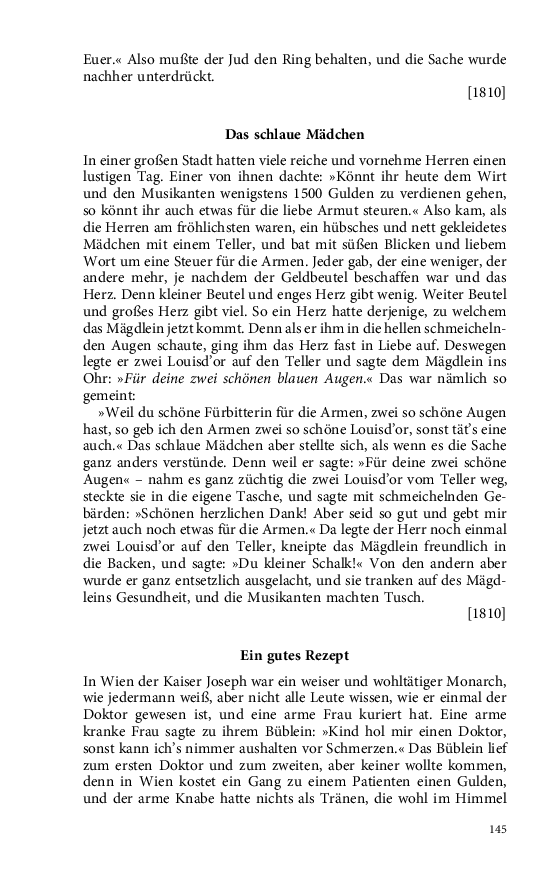 Euer.« Also mußte der Jud den Ring behalten, und die Sache wurde nachher unterdrückt.

[1810]

Das schlaue Mädchen

In einer großen Stadt hatten viele reiche und vornehme Herren einen lustigen Tag. Einer von ihnen dachte: »Könnt ihr heute dem Wirt und den Musikanten wenigstens 1500 Gulden zu verdienen gehen, so könnt ihr auch etwas für die liebe Armut steuren.« Also kam, als die Herren am fröhlichsten waren, ein hübsches und nett gekleidetes Mädchen mit einem Teller, und bat mit süßen Blicken und liebem Wort um eine Steuer für die Armen. Jeder gab, der eine weniger, der andere mehr, je nachdem der Geldbeutel beschaffen war und das Herz. Denn kleiner Beutel und enges Herz gibt wenig. Weiter Beutel und großes Herz gibt viel. So ein Herz hatte derjenige, zu welchem das Mägdlein jetzt kommt. Denn als er ihm in die hellen schmeichelnden Augen schaute, ging ihm das Herz fast in Liebe auf. Deswegen legte er zwei Louisd'or auf den Teller und sagte dem Mägdlein ins Ohr: »Für deine zwei schönen blauen Augen.« Das war nämlich so gemeint:

»Weil du schöne Fürbitterin für die Armen, zwei so schöne Augen hast, so geb ich den Armen zwei so schöne Louisd'or, sonst tät's eine auch.« Das schlaue Mädchen aber stellte sich, als wenn es die Sache ganz anders verstünde. Denn weil er sagte: »Für deine zwei schöne Augen« – nahm es ganz züchtig die zwei Louisd'or vom Teller weg, steckte sie in die eigene Tasche, und sagte mit schmeichelnden Gebärden: »Schönen herzlichen Dank! Aber seid so gut und gebt mir jetzt auch noch etwas für die Armen.« Da legte der Herr noch einmal zwei Louisd'or auf den Teller, kneipte das Mägdlein freundlich in die Backen, und sagte: »Du kleiner Schalk!« Von den andern aber wurde er ganz entsetzlich ausgelacht, und sie tranken auf des Mägdleins Gesundheit, und die Musikanten machten Tusch.

[1810]

Ein gutes Rezept

In Wien der Kaiser Joseph war ein weiser und wohltätiger Monarch, wie jedermann weiß, aber nicht alle Leute wissen, wie er einmal der Doktor gewesen ist, und eine arme Frau kuriert hat. Eine arme kranke Frau sagte zu ihrem Büblein: »Kind hol mir einen Doktor, sonst kann ich's nimmer aushalten vor Schmerzen.« Das Büblein lief zum ersten Doktor und zum zweiten, aber keiner wollte kommen, denn in Wien kostet ein Gang zu einem Patienten einen Gulden, und der arme Knabe hatte nichts als Tränen, die wohl im Himmel

145